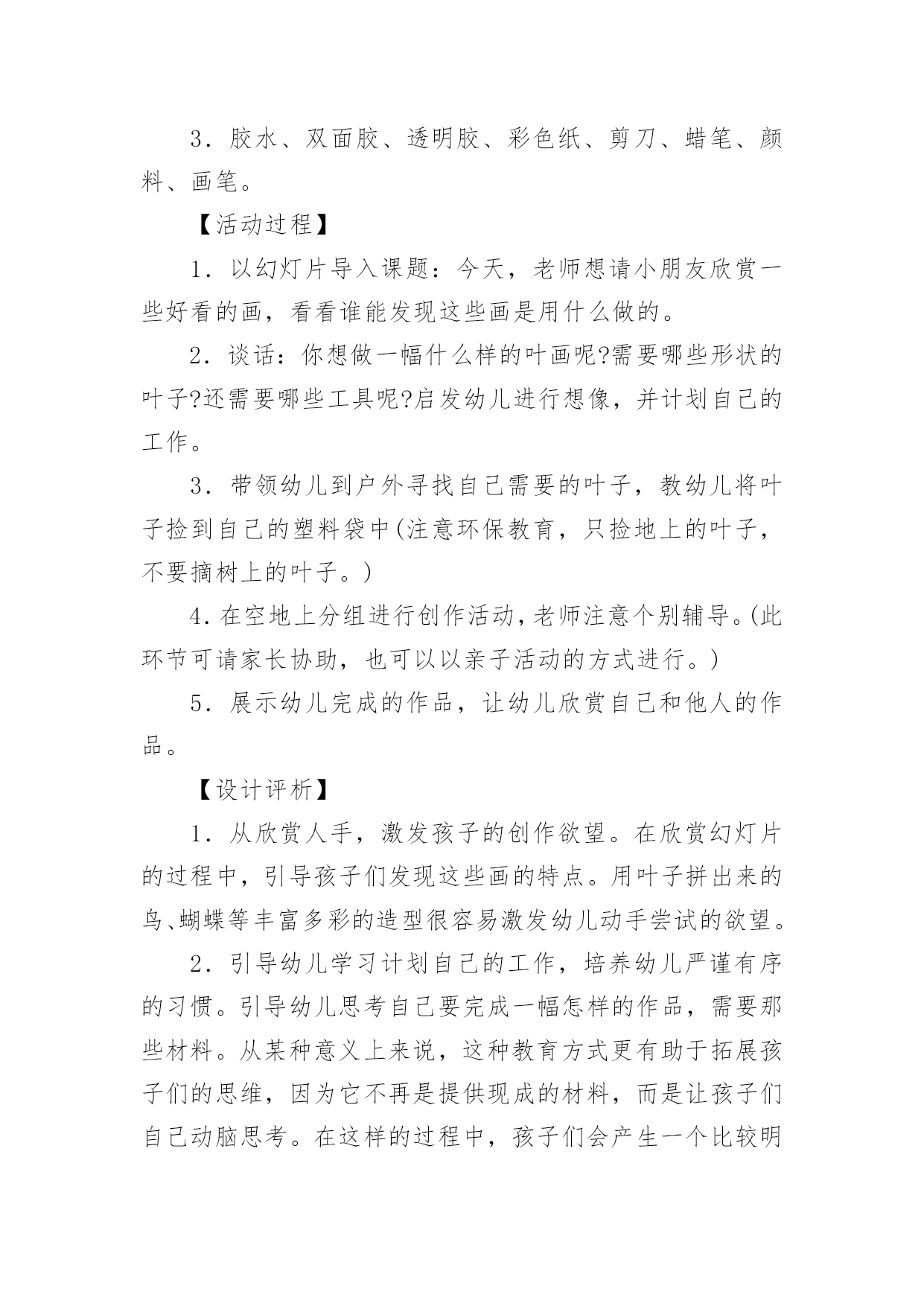 3．胶水、双面胶、透明胶、彩色纸、剪刀、蜡笔、颜料、画笔。

【活动过程】

1．以幻灯片导入课题：今天，老师想请小朋友欣赏一些好看的画，看看谁能发现这些画是用什么做的。

2．谈话：你想做一幅什么样的叶画呢?需要哪些形状的叶子?还需要哪些工具呢?启发幼儿进行想像，并计划自己的工作。

3．带领幼儿到户外寻找自己需要的叶子，教幼儿将叶子捡到自己的塑料袋中(注意环保教育，只捡地上的叶子，不要摘树上的叶子。)

4．在空地上分组进行创作活动，老师注意个别辅导。(此环节可请家长协助，也可以以亲子活动的方式进行。)

5．展示幼儿完成的作品，让幼儿欣赏自己和他人的作品。

【设计评析】

1．从欣赏人手，激发孩子的创作欲望。在欣赏幻灯片的过程中，引导孩子们发现这些画的特点。用叶子拼出来的鸟、蝴蝶等丰富多彩的造型很容易激发幼儿动手尝试的欲望。

2．引导幼儿学习计划自己的工作，培养幼儿严谨有序的习惯。引导幼儿思考自己要完成一幅怎样的作品，需要那些材料。从某种意义上来说，这种教育方式更有助于拓展孩子们的思维，因为它不再是提供现成的材料，而是让孩子们自己动脑思考。在这样的过程中，孩子们会产生一个比较明